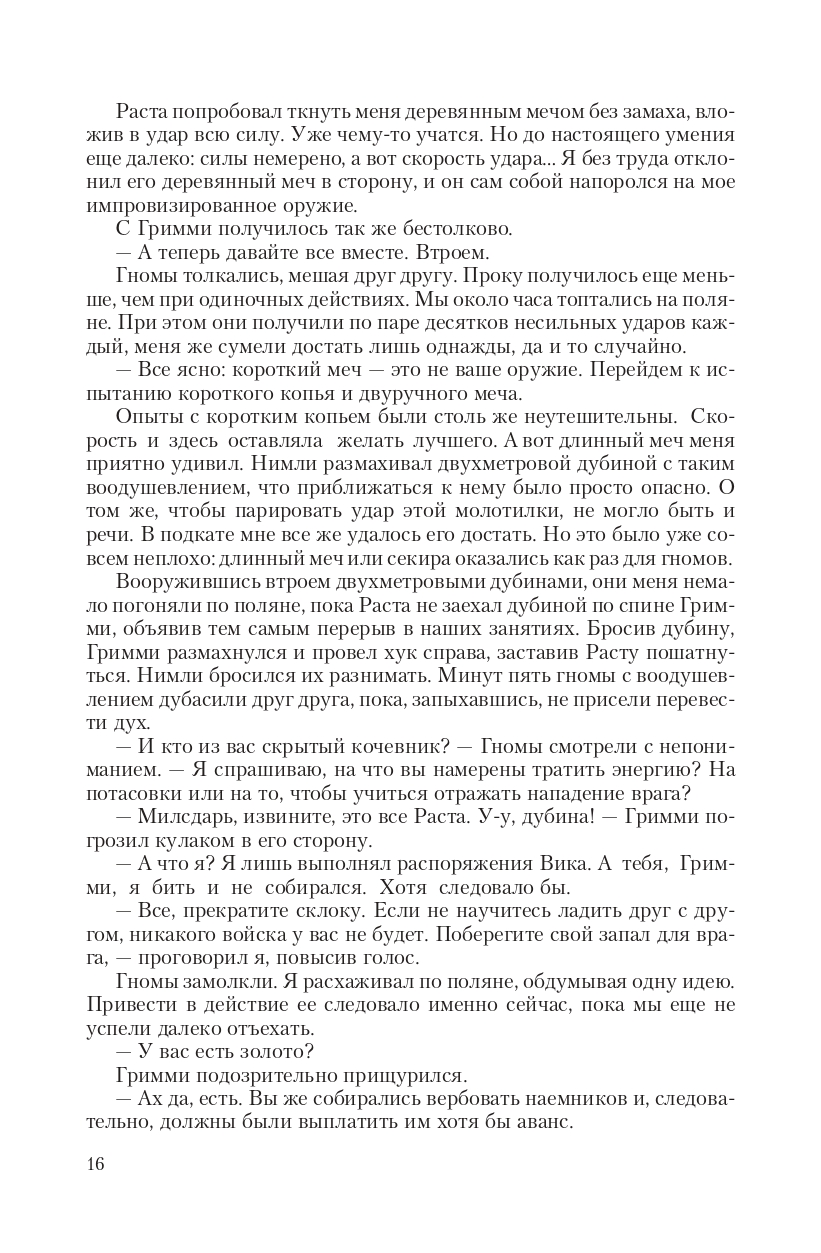 Раста попробовал ткнуть меня деревянным мечом без замаха, вложив в удар всю силу. Уже чему-то учатся. Но до настоящего умения еще далеко: силы немерено, а вот скорость удара... Я без труда отклонил его деревянный меч в сторону, и он сам собой напоролся на мое импровизированное оружие.

С Гримми получилось так же бестолково.

— А теперь давайте все вместе. Втроем.

Гномы толкались, мешая друг другу. Проку получилось еще меньше, чем при одиночных действиях. Мы около часа топтались на поляне. При этом они получили по паре десятков несильных ударов каждый, меня же сумели достать лишь однажды, да и то случайно.

— Все ясно: короткий меч — это не ваше оружие. Перейдем к испытанию короткого копья и двуручного меча.

Опыты с коротким копьем были столь же неутешительны. Скорость и здесь оставляла желать лучшего. А вот длинный меч меня приятно удивил. Нимли размахивал двухметровой дубиной с таким воодушевлением, что приближаться к нему было просто опасно. О том же, чтобы парировать удар этой молотилки, не могло быть и речи. В подкате мне все же удалось его достать. Но это было уже совсем неплохо: длинный меч или секира оказались как раз для гномов.

Вооружившись втроем двухметровыми дубинами, они меня немало погоняли по поляне, пока Раста не заехал дубиной по спине Гримми, объявив тем самым перерыв в наших занятиях. Бросив дубину, Гримми размахнулся и провел хук справа, заставив Расту пошатнуться. Нимли бросился их разнимать. Минут пять гномы с воодушевлением дубасили друг друга, пока, запыхавшись, не присели перевести дух.

— И кто из вас скрытый кочевник? — Гномы смотрели с непониманием. — Я спрашиваю, на что вы намерены тратить энергию? На потасовки или на то, чтобы учиться отражать нападение врага?

— Милсдарь, извините, это все Раста. У-у, дубина! — Гримми погрозил кулаком в его сторону.

— А что я? Я лишь выполнял распоряжения Вика. А тебя, Гримми, я бить и не собирался. Хотя следовало бы.

— Все, прекратите склоку. Если не научитесь ладить друг с другом, никакого войска у вас не будет. Поберегите свой запал для врага, — проговорил я, повысив голос.

Гномы замолкли. Я расхаживал по поляне, обдумывая одну идею. Привести в действие ее следовало именно сейчас, пока мы еще не успели далеко отъехать.

— У вас есть золото?

Гримми подозрительно прищурился.

— Ах да, есть. Вы же собирались вербовать наемников и, следовательно, должны были выплатить им хотя бы аванс.

16